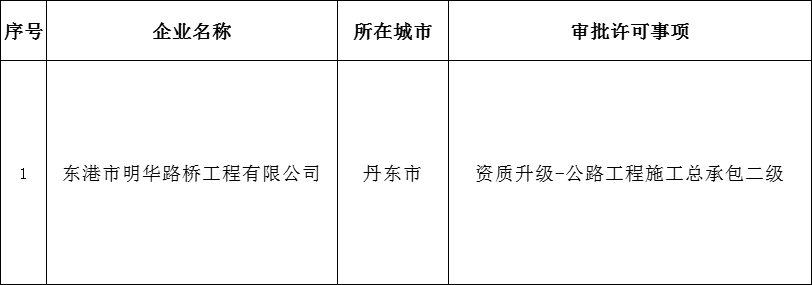 | 序号 | 企业名称 | 所在城市 | 审批许可事项 |
|---|---|---|---|
| 1 | 东港市明华路桥工程有限公司 | 丹东市 | 资质升级-公路工程施工总承包二级 |